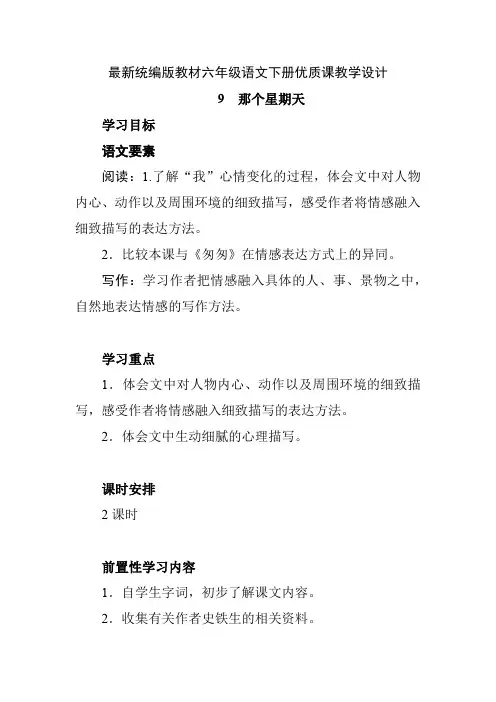 最新统编版教材六年级语文下册优质课教学设计

9　那个星期天

学习目标

语文要素

阅读：1.了解“我”心情变化的过程，体会文中对人物内心、动作以及周围环境的细致描写，感受作者将情感融入细致描写的表达方法。

2．比较本课与《匆匆》在情感表达方式上的异同。

写作：学习作者把情感融入具体的人、事、景物之中，自然地表达情感的写作方法。

学习重点

1．体会文中对人物内心、动作以及周围环境的细致描写，感受作者将情感融入细致描写的表达方法。

2．体会文中生动细腻的心理描写。

课时安排

2 课时

前置性学习内容

1．自学生字词，初步了解课文内容。

2．收集有关作者史铁生的相关资料。